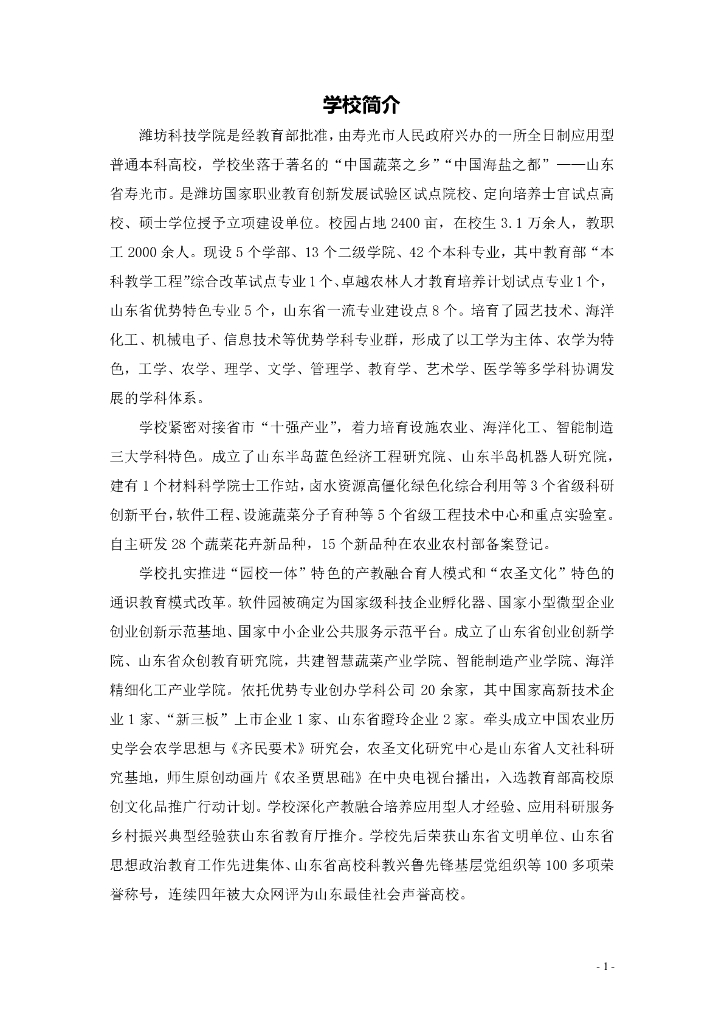 学校简介

潍坊科技学院是经教育部批准，由寿光市人民政府兴办的一所全日制应用型普通本科高校，学校坐落于著名的“中国蔬菜之乡”“中国海盐之都”——山东省寿光市。是潍坊国家职业教育创新发展试验区试点院校、定向培养士官试点高校、硕士学位授予立项建设单位。校园占地2400亩，在校生3.1万余人，教职工2000余人。现设5个学部、13个二级学院、42个本科专业，其中教育部“本科教学工程”综合改革试点专业1个、卓越农林人才教育培养计划试点专业1个，山东省优势特色专业5个，山东省一流专业建设点8个。培育了园艺技术、海洋化工、机械电子、信息技术等优势学科专业群，形成了以工学为主体、农学为特色，工学、农学、理学、文学、管理学、教育学、艺术学、医学等多学科协调发展的学科体系。

学校紧密对接省市“十强产业”，着力培育设施农业、海洋化工、智能制造三大学科特色。成立了山东半岛蓝色经济工程研究院、山东半岛机器人研究院，建有1个材料科学院士工作站，卤水资源高值化绿色化综合利用等3个省级科研创新平台，软件工程、设施蔬菜分子育种等5个省级工程技术中心和重点实验室。自主研发28个蔬菜花卉新品种，15个新品种在农业农村部备案登记。

学校扎实推进“园校一体”特色的产教融合育人模式和“农圣文化”特色的通识教育模式改革。软件园被确定为国家级科技企业孵化器、国家小型微型企业创业创新示范基地、国家中小企业公共服务示范平台。成立了山东省创业创新学院、山东省众创教育研究院，共建智慧蔬菜产业学院、智能制造产业学院、海洋精细化工产业学院。依托优势专业创办学科公司20余家，其中国家高新技术企业1家、“新三板”上市企业1家、山东省瞪羚企业2家。牵头成立中国农业历史学会农学思想与《齐民要术》研究会，农圣文化研究中心是山东省人文社科研究基地，师生原创动画片《农圣贾思勰》在中央电视台播出，入选教育部高校原创文化品推广行动计划。学校深化产教融合培养应用型人才经验、应用科研服务乡村振兴典型经验获山东省教育厅推介。学校先后荣获山东省文明单位、山东省思想政治教育工作先进集体、山东省高校科教兴鲁先锋基层党组织等100多项荣誉称号，连续四年被大众网评为山东最佳社会声誉高校。

- 1 -